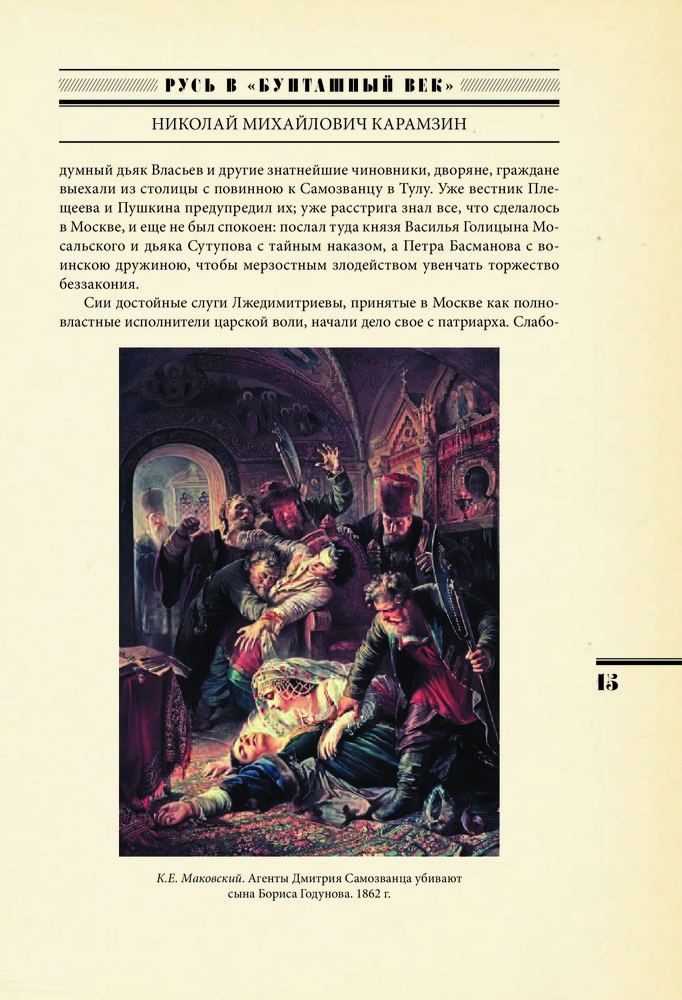 РУСЬ В «БУНТАШНЫЙ ВЕК»

НИКОЛАЙ МИХАЙЛОВИЧ КАРАМЗИН

думный дьяк Власьев и другие знатнейшие чиновники, дворяне, граждане выехали из столицы с повинною к Самозванцу в Тулу. Уже вестник Плещеева и Пушкина предупредил их; уже расстрига знал все, что сделалось в Москве, и еще не был спокоен: послал туда князя Василья Голицына Мосальского и дьяка Сутупова с тайным наказом, а Петра Басманова с воинскою дружиною, чтобы мерзостным злодейством увенчать торжество беззакония.

Сии достойные слуги Лжедимитриевы, принятые в Москве как полновластные исполнители царской воли, начали дело свое с патриарха. Слабо-

К.Е. Маковский. Агенты Дмитрия Самозванца убивают сына Бориса Годунова. 1862 г.

15